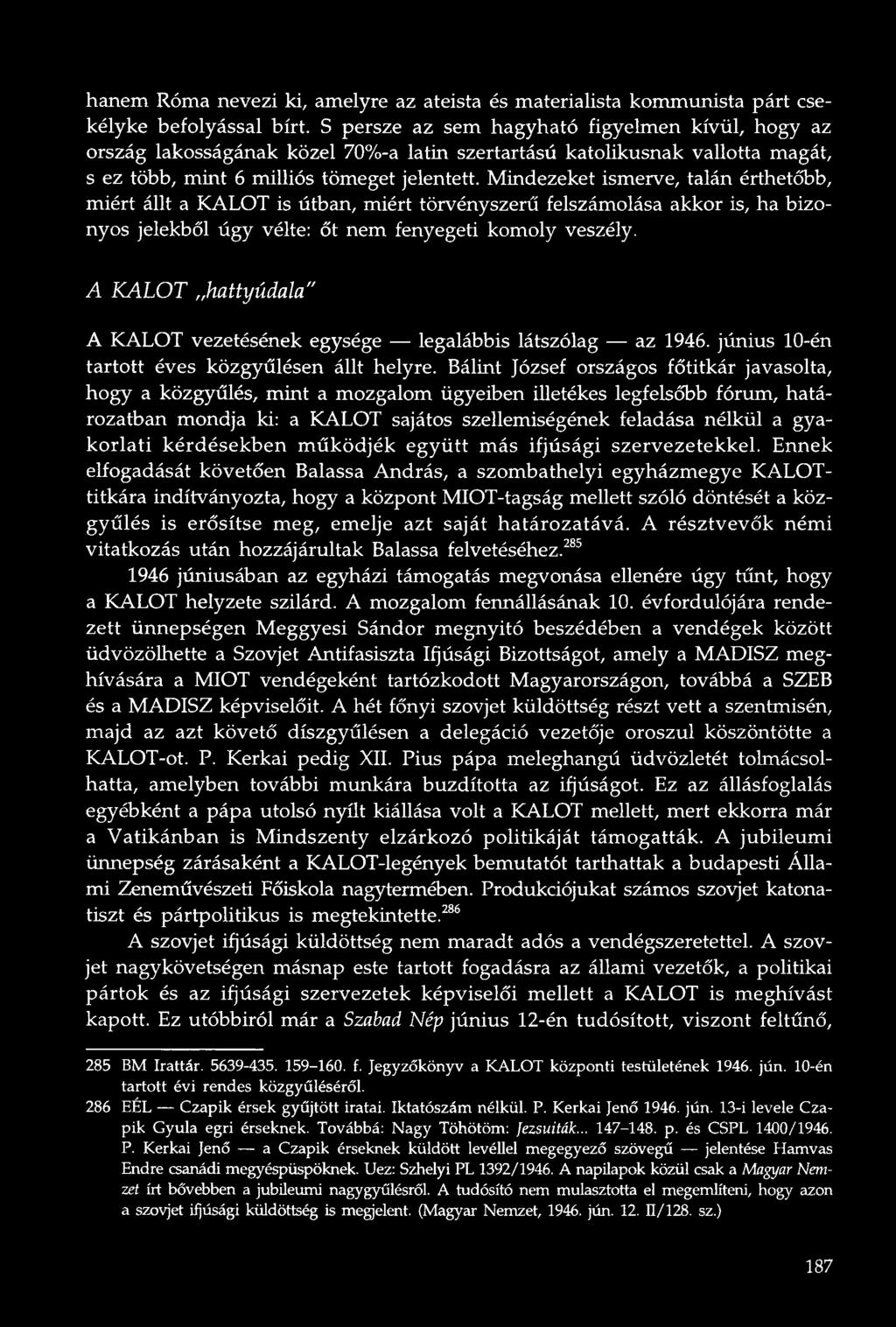 hanem Róma nevezi ki, amelyre az ateista és materialista kommunista párt csekélyke befolyással bírt. S persze az sem hagyható figyelmen kívül, hogy az ország lakosságának közel 70%-a latin szertartású katolikusnak vallotta magát, s ez több, mint 6 milliós tömeget jelentett. Mindezeket ismerve, talán érthetőbb, miért állt a KALOT is útban, miért törvényszerű felszámolása akkor is, ha bizonyos jelekből úgy vélte: őt nem fenyegeti komoly veszély.

A KALOT „hattyúdala"

A KALOT vezetésének egysége — legalábbis látszólag — az 1946. június 10-én tartott éves közgyűlésen állt helyre. Bálint József országos főtitkár javasolta, hogy a közgyűlés, mint a mozgalom ügyeiben illetékes legfelsőbb fórum, határozatban mondja ki: a KALOT sajátos szellemiségének feladása nélkül a gyakorlati kérdésekben működjék együtt más ifjúsági szervezetekkel. Ennek elfogadását követően Balassa András, a szombathelyi egyházmegye KALOT-titkára indítványozta, hogy a központ MIOT-tagság mellett szóló döntését a közgyűlés is erősítse meg, emelje azt saját határozatává. A résztvevők némi vitatkozás után hozzájárultak Balassa felvetéséhez.$^{285}$

1946 júniusában az egyházi támogatás megvonása ellenére úgy tűnt, hogy a KALOT helyzete szilárd. A mozgalom fennállásának 10. évfordulójára rendezett ünnepségen Meggyesi Sándor megnyitó beszédében a vendégek között üdvözölhette a Szovjet Antifasiszta Ifjúsági Bizottságot, amely a MADISZ meghívására a MIOT vendégeként tartózkodott Magyarországon, továbbá a SZEB és a MADISZ képviselőit. A hét főnyi szovjet küldöttség részt vett a szentmisén, majd az azt követő díszgyűlésen a delegáció vezetője oroszul köszöntötte a KALOT-ot. P. Kerkai pedig XII. Pius pápa meleghangú üdvözletét tolmácsolhatta, amelyben további munkára buzdította az ifjúságot. Ez az állásfoglalás egyébként a pápa utolsó nyílt kiállása volt a KALOT mellett, mert ekkorra már a Vatikánban is Mindszenty elzárkozó politikáját támogatták. A jubileumi ünnepség zárásaként a KALOT-legények bemutatót tarthattak a budapesti Állami Zeneművészeti Főiskola nagytermében. Produkciójukat számos szovjet katonatiszt és pártpolitikus is megtekintette.$^{286}$

A szovjet ifjúsági küldöttség nem maradt adós a vendégszeretettel. A szovjet nagykövetségen másnap este tartott fogadásra az állami vezetők, a politikai pártok és az ifjúsági szervezetek képviselői mellett a KALOT is meghívást kapott. Ez utóbbiról már a Szabad Nép június 12-én tudósított, viszont feltűnő,

285 BM Irattár. 5639-435. 159–160. f. Jegyzőkönyv a KALOT központi testületének 1946. jún. 10-én tartott évi rendes közgyűléséről.
286 EÉL — Czapik érsek gyűjtött iratai. Iktatószám nélkül. P. Kerkai Jenő 1946. jún. 13-i levele Czapik Gyula egri érseknek. Továbbá: Nagy Töhötöm: Jezsuiták... 147–148. p. és CSPL 1400/1946. P. Kerkai Jenő — a Czapik érseknek küldött levéllel megegyező szövegű — jelentése Hamvas Endre csanádi megyéspüspöknek. Uez: Szhelyi PL 1392/1946. A napilapok közül csak a Magyar Nemzet írt bővebben a jubileumi nagygyűlésről. A tudósító nem mulasztotta el megemlíteni, hogy azon a szovjet ifjúsági küldöttség is megjelent. (Magyar Nemzet, 1946. jún. 12. II/128. sz.)

187